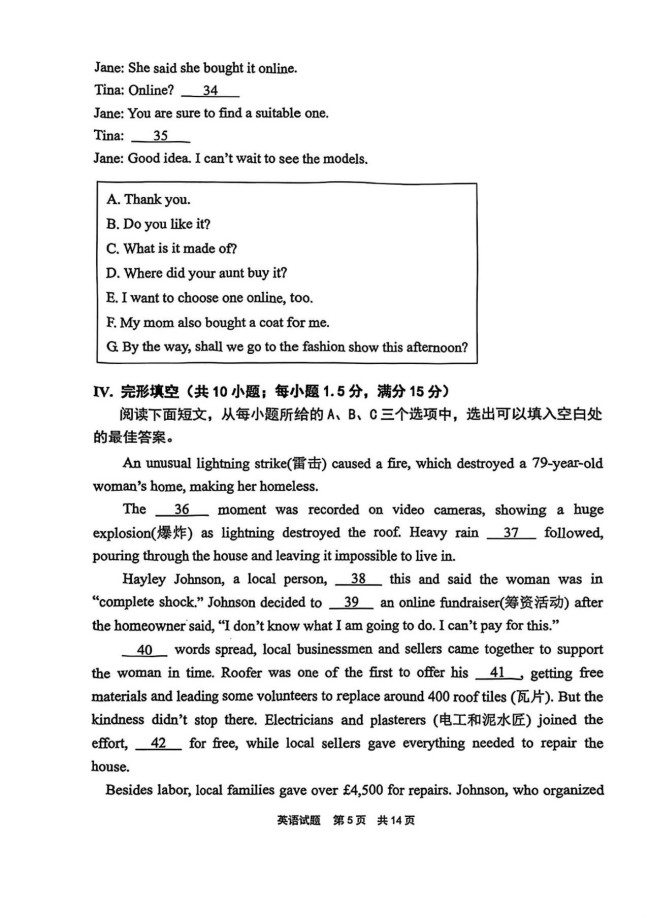 Jane: She said she bought it online.
Tina: Online? __34__
Jane: You are sure to find a suitable one.
Tina: __35__
Jane: Good idea. I can't wait to see the models.

A. Thank you.
B. Do you like it?
C. What is it made of?
D. Where did your aunt buy it?
E. I want to choose one online, too.
F. My mom also bought a coat for me.
G. By the way, shall we go to the fashion show this afternoon?

IV. 完形填空（共 10 小题；每小题 1.5 分，满分 15 分）
阅读下面短文，从每小题所给的 A、B、C 三个选项中，选出可以填入空白处的最佳答案。

An unusual lightning strike(雷击) caused a fire, which destroyed a 79-year-old woman's home, making her homeless.

The __36__ moment was recorded on video cameras, showing a huge explosion(爆炸) as lightning destroyed the roof. Heavy rain __37__ followed, pouring through the house and leaving it impossible to live in.

Hayley Johnson, a local person, __38__ this and said the woman was in "complete shock." Johnson decided to __39__ an online fundraiser(筹资活动) after the homeowner said, "I don't know what I am going to do. I can't pay for this."

__40__ words spread, local businessmen and sellers came together to support the woman in time. Roofer was one of the first to offer his __41__, getting free materials and leading some volunteers to replace around 400 roof tiles (瓦片). But the kindness didn't stop there. Electricians and plasterers (电工和泥水匠) joined the effort, __42__ for free, while local sellers gave everything needed to repair the house.

Besides labor, local families gave over £4,500 for repairs. Johnson, who organized

英语试题 第 5 页 共 14 页